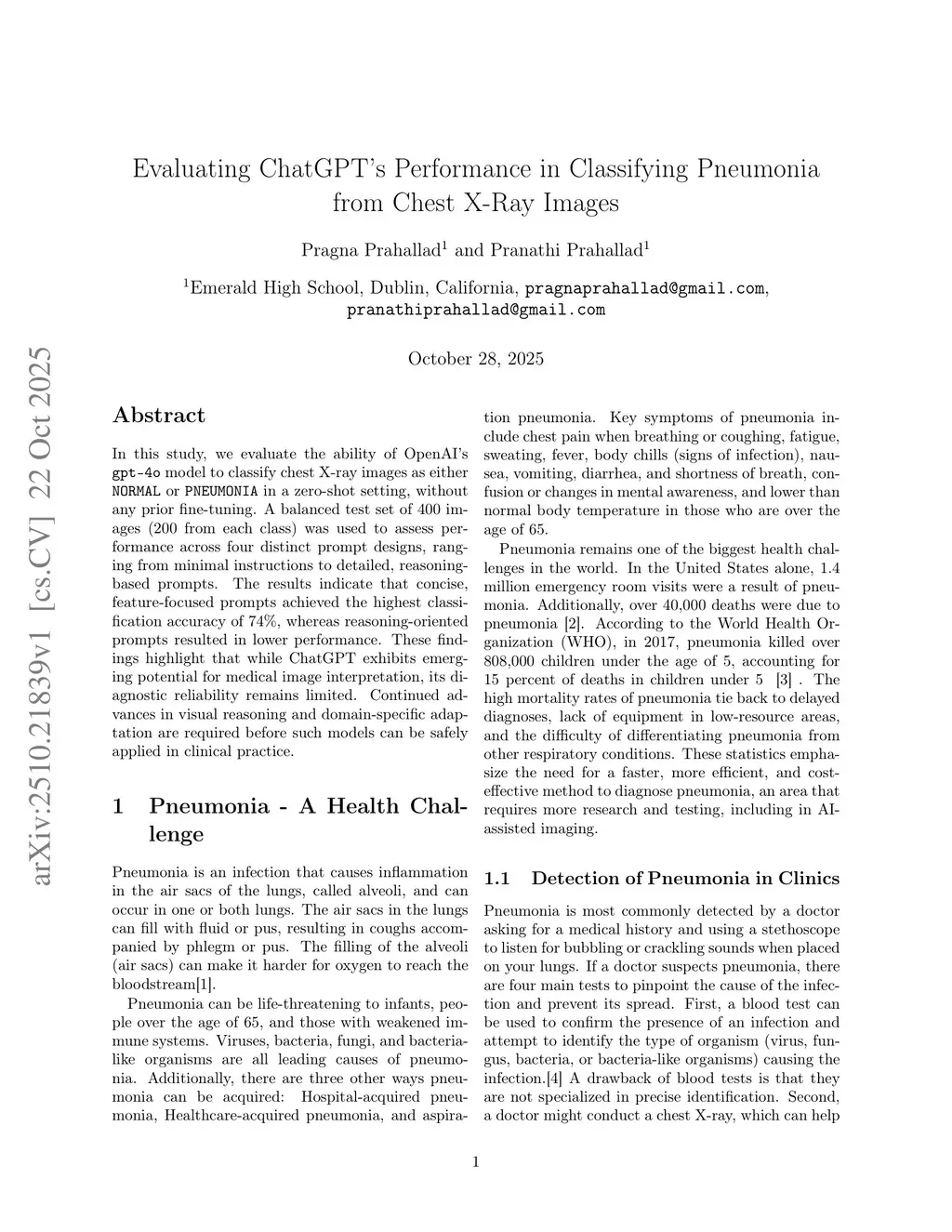 arXiv:2510.21839v1 [cs.CV] 22 Oct 2025

Evaluating ChatGPT's Performance in Classifying Pneumonia from Chest X-Ray Images

Pragna Prahallad$^1$ and Pranathi Prahallad$^1$

$^1$Emerald High School, Dublin, California, pragnaprahallad@gmail.com, pranathiprahallad@gmail.com

October 28, 2025

Abstract

In this study, we evaluate the ability of OpenAI's gpt-4o model to classify chest X-ray images as either NORMAL or PNEUMONIA in a zero-shot setting, without any prior fine-tuning. A balanced test set of 400 images (200 from each class) was used to assess performance across four distinct prompt designs, ranging from minimal instructions to detailed, reasoning-based prompts. The results indicate that concise, feature-focused prompts achieved the highest classification accuracy of 74%, whereas reasoning-oriented prompts resulted in lower performance. These findings highlight that while ChatGPT exhibits emerging potential for medical image interpretation, its diagnostic reliability remains limited. Continued advances in visual reasoning and domain-specific adaptation are required before such models can be safely applied in clinical practice.

1 Pneumonia - A Health Challenge

Pneumonia is an infection that causes inflammation in the air sacs of the lungs, called alveoli, and can occur in one or both lungs. The air sacs in the lungs can fill with fluid or pus, resulting in coughs accompanied by phlegm or pus. The filling of the alveoli (air sacs) can make it harder for oxygen to reach the bloodstream[1].

Pneumonia can be life-threatening to infants, people over the age of 65, and those with weakened immune systems. Viruses, bacteria, fungi, and bacteria-like organisms are all leading causes of pneumonia. Additionally, there are three other ways pneumonia can be acquired: Hospital-acquired pneumonia, Healthcare-acquired pneumonia, and aspiration pneumonia. Key symptoms of pneumonia include chest pain when breathing or coughing, fatigue, sweating, fever, body chills (signs of infection), nausea, vomiting, diarrhea, and shortness of breath, confusion or changes in mental awareness, and lower than normal body temperature in those who are over the age of 65.

Pneumonia remains one of the biggest health challenges in the world. In the United States alone, 1.4 million emergency room visits were a result of pneumonia. Additionally, over 40,000 deaths were due to pneumonia [2]. According to the World Health Organization (WHO), in 2017, pneumonia killed over 808,000 children under the age of 5, accounting for 15 percent of deaths in children under 5 [3] . The high mortality rates of pneumonia tie back to delayed diagnoses, lack of equipment in low-resource areas, and the difficulty of differentiating pneumonia from other respiratory conditions. These statistics emphasize the need for a faster, more efficient, and cost-effective method to diagnose pneumonia, an area that requires more research and testing, including in AI-assisted imaging.

1.1 Detection of Pneumonia in Clinics

Pneumonia is most commonly detected by a doctor asking for a medical history and using a stethoscope to listen for bubbling or crackling sounds when placed on your lungs. If a doctor suspects pneumonia, there are four main tests to pinpoint the cause of the infection and prevent its spread. First, a blood test can be used to confirm the presence of an infection and attempt to identify the type of organism (virus, fungus, bacteria, or bacteria-like organisms) causing the infection.[4] A drawback of blood tests is that they are not specialized in precise identification. Second, a doctor might conduct a chest X-ray, which can help

1